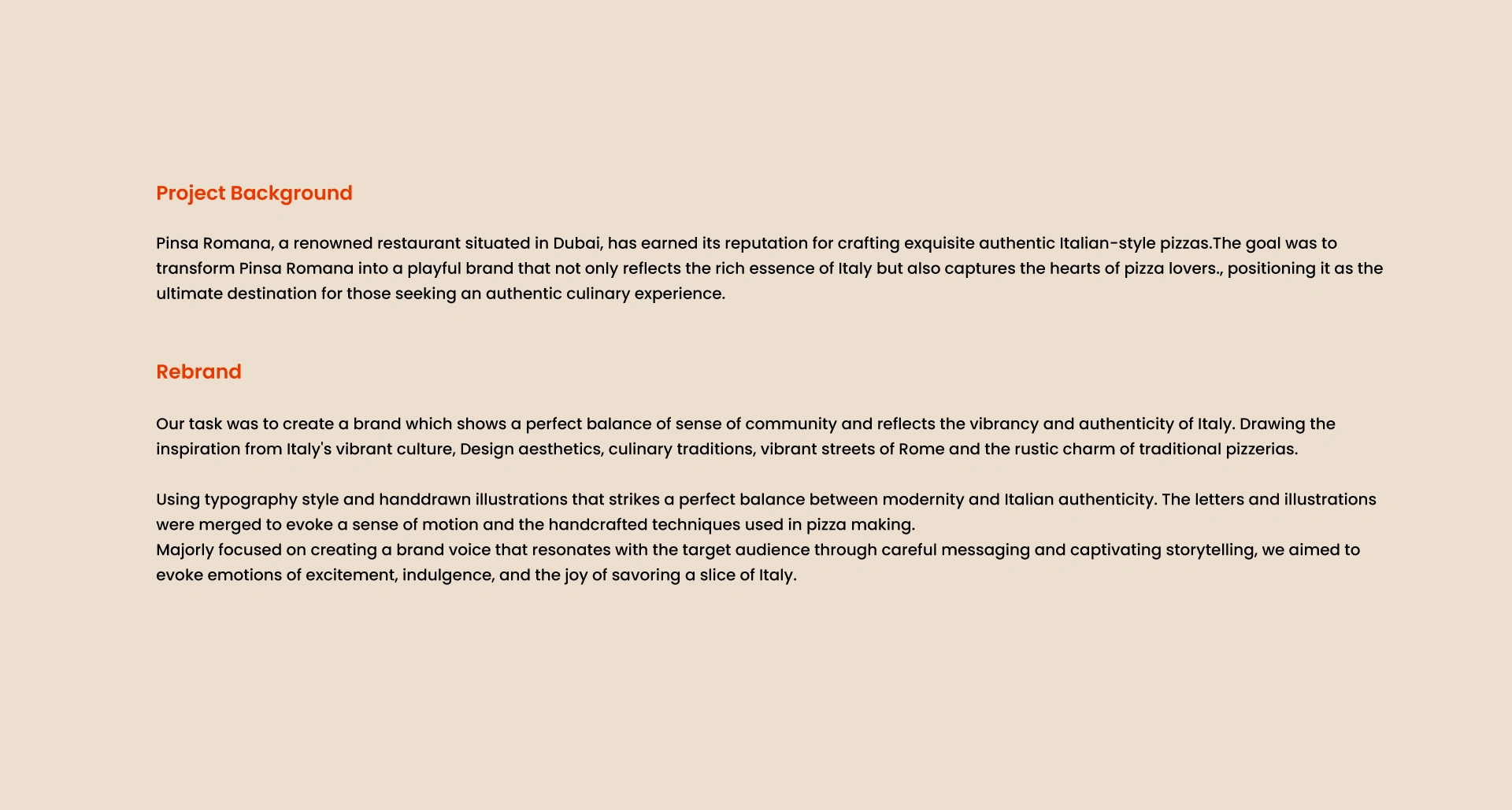 Project Background

Pinsa Romana, a renowned restaurant situated in Dubai, has earned its reputation for crafting exquisite authentic Italian-style pizzas.The goal was to transform Pinsa Romana into a playful brand that not only reflects the rich essence of Italy but also captures the hearts of pizza lovers., positioning it as the ultimate destination for those seeking an authentic culinary experience.

Rebrand

Our task was to create a brand which shows a perfect balance of sense of community and reflects the vibrancy and authenticity of Italy. Drawing the inspiration from Italy's vibrant culture, Design aesthetics, culinary traditions, vibrant streets of Rome and the rustic charm of traditional pizzerias.

Using typography style and handdrawn illustrations that strikes a perfect balance between modernity and Italian authenticity. The letters and illustrations were merged to evoke a sense of motion and the handcrafted techniques used in pizza making.
Majorly focused on creating a brand voice that resonates with the target audience through careful messaging and captivating storytelling, we aimed to evoke emotions of excitement, indulgence, and the joy of savoring a slice of Italy.